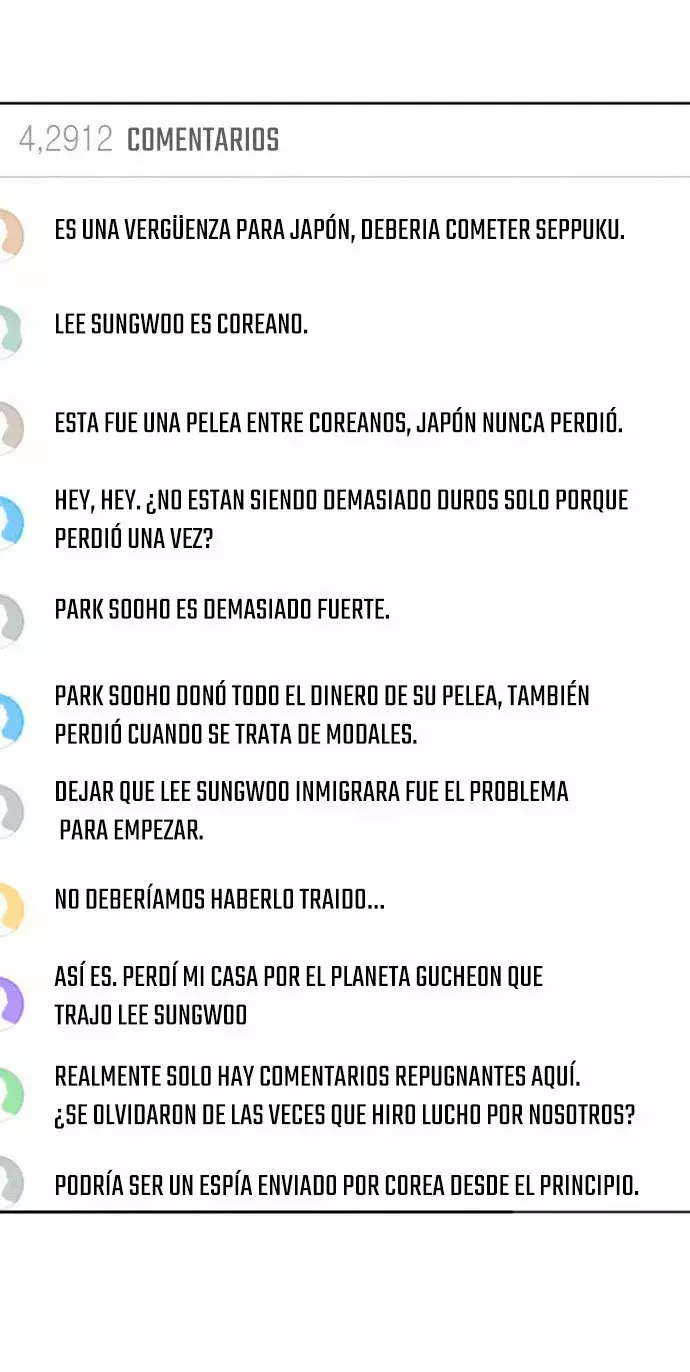 4,2912 COMENTARIOS

ES UNA VERGÜENZA PARA JAPÓN, DEBERIA COMETER SEPPUKU.

LEE SUNGWOO ES COREANO.

ESTA FUE UNA PELEA ENTRE COREANOS, JAPÓN NUNCA PERDIÓ.

HEY, HEY. ¿NO ESTAN SIENDO DEMASIADO DUROS SOLO PORQUE PERDIÓ UNA VEZ?

PARK SOOHO ES DEMASIADO FUERTE.

PARK SOOHO DONÓ TODO EL DINERO DE SU PELEA, TAMBIÉN PERDIÓ CUANDO SE TRATA DE MODALES.

DEJAR QUE LEE SUNGWOO INMIGRARA FUE EL PROBLEMA PARA EMPEZAR.

NO DEBERÍAMOS HABERLO TRAIDO...

ASÍ ES. PERDÍ MI CASA POR EL PLANETA GUCHEON QUE TRAJO LEE SUNGWOO

REALMENTE SOLO HAY COMENTARIOS REPUGNANTES AQUÍ. ¿SE OLVIDARON DE LAS VECES QUE HIRO LUCHO POR NOSOTROS?

PODRÍA SER UN ESPÍA ENVIADO POR COREA DESDE EL PRINCIPIO.